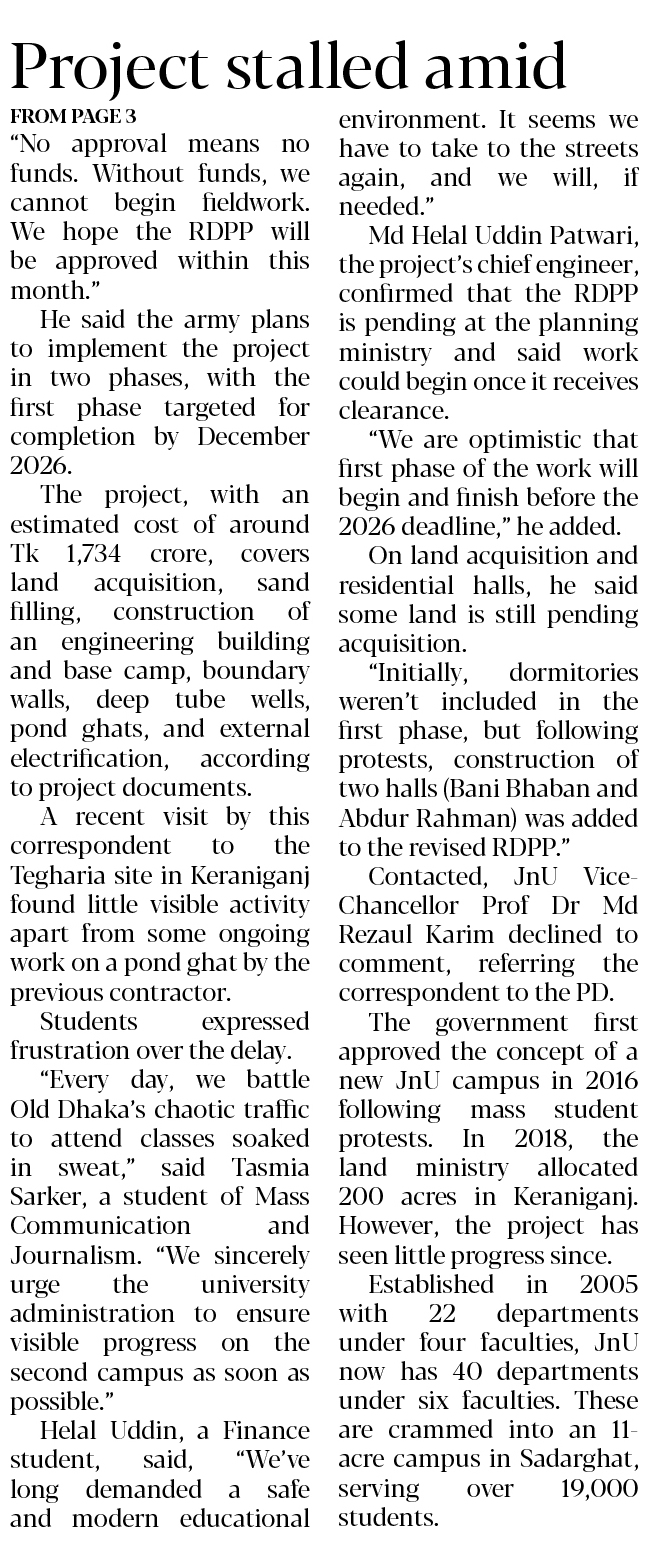 Project stalled amid

FROM PAGE 3

"No approval means no funds. Without funds, we cannot begin fieldwork. We hope the RDPP will be approved within this month."

He said the army plans to implement the project in two phases, with the first phase targeted for completion by December 2026.

The project, with an estimated cost of around Tk 1,734 crore, covers land acquisition, sand filling, construction of an engineering building and base camp, boundary walls, deep tube wells, pond ghats, and external electrification, according to project documents.

A recent visit by this correspondent to the Tegharia site in Keraniganj found little visible activity apart from some ongoing work on a pond ghat by the previous contractor.

Students expressed frustration over the delay.

"Every day, we battle Old Dhaka's chaotic traffic to attend classes soaked in sweat," said Tasmia Sarker, a student of Mass Communication and Journalism. "We sincerely urge the university administration to ensure visible progress on the second campus as soon as possible."

Helal Uddin, a Finance student, said, "We've long demanded a safe and modern educational environment. It seems we have to take to the streets again, and we will, if needed."

Md Helal Uddin Patwari, the project's chief engineer, confirmed that the RDPP is pending at the planning ministry and said work could begin once it receives clearance.

"We are optimistic that first phase of the work will begin and finish before the 2026 deadline," he added.

On land acquisition and residential halls, he said some land is still pending acquisition.

"Initially, dormitories weren't included in the first phase, but following protests, construction of two halls (Bani Bhaban and Abdur Rahman) was added to the revised RDPP."

Contacted, JnU Vice-Chancellor Prof Dr Md Rezaul Karim declined to comment, referring the correspondent to the PD.

The government first approved the concept of a new JnU campus in 2016 following mass student protests. In 2018, the land ministry allocated 200 acres in Keraniganj. However, the project has seen little progress since.

Established in 2005 with 22 departments under four faculties, JnU now has 40 departments under six faculties. These are crammed into an 11-acre campus in Sadarghat, serving over 19,000 students.